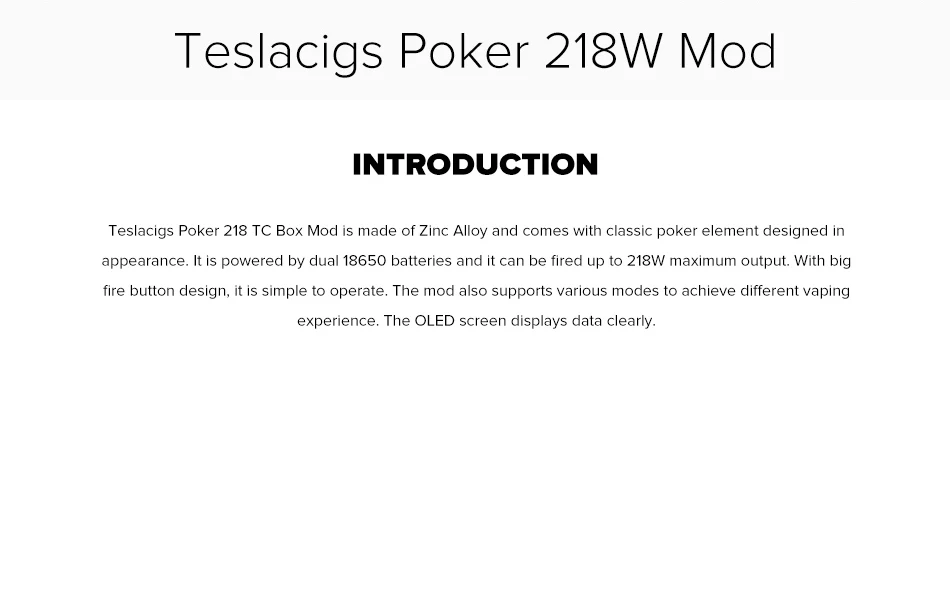 Teslacigs Poker 218W Mod

INTRODUCTION

Teslacigs Poker 218 TC Box Mod is made of Zinc Alloy and comes with classic poker element designed in appearance. It is powered by dual 18650 batteries and it can be fired up to 218W maximum output. With big fire button design, it is simple to operate. The mod also supports various modes to achieve different vaping experience. The OLED screen displays data clearly.